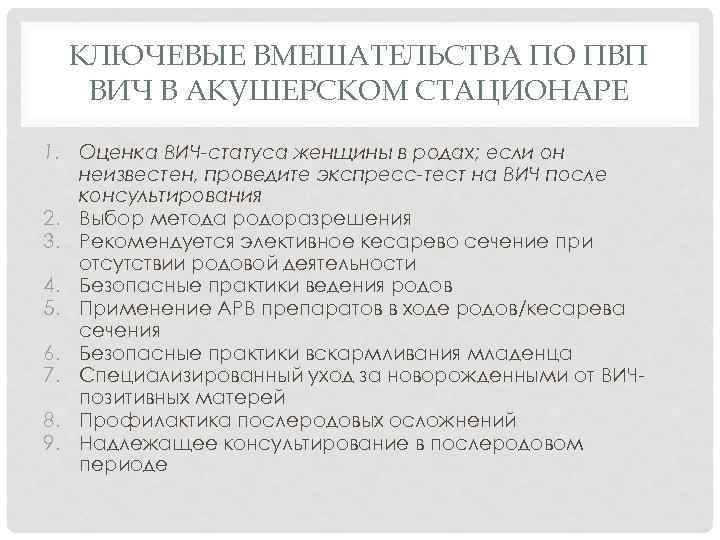 КЛЮЧЕВЫЕ ВМЕШАТЕЛЬСТВА ПО ПВП ВИЧ В АКУШЕРСКОМ СТАЦИОНАРЕ

1. Оценка ВИЧ-статуса женщины в родах; если он неизвестен, проведите экспресс-тест на ВИЧ после консультирования
2. Выбор метода родоразрешения
3. Рекомендуется элективное кесарево сечение при отсутствии родовой деятельности
4. Безопасные практики ведения родов
5. Применение АРВ препаратов в ходе родов/кесарева сечения
6. Безопасные практики вскармливания младенца
7. Специализированный уход за новорожденными от ВИЧ-позитивных матерей
8. Профилактика послеродовых осложнений
9. Надлежащее консультирование в послеродовом периоде